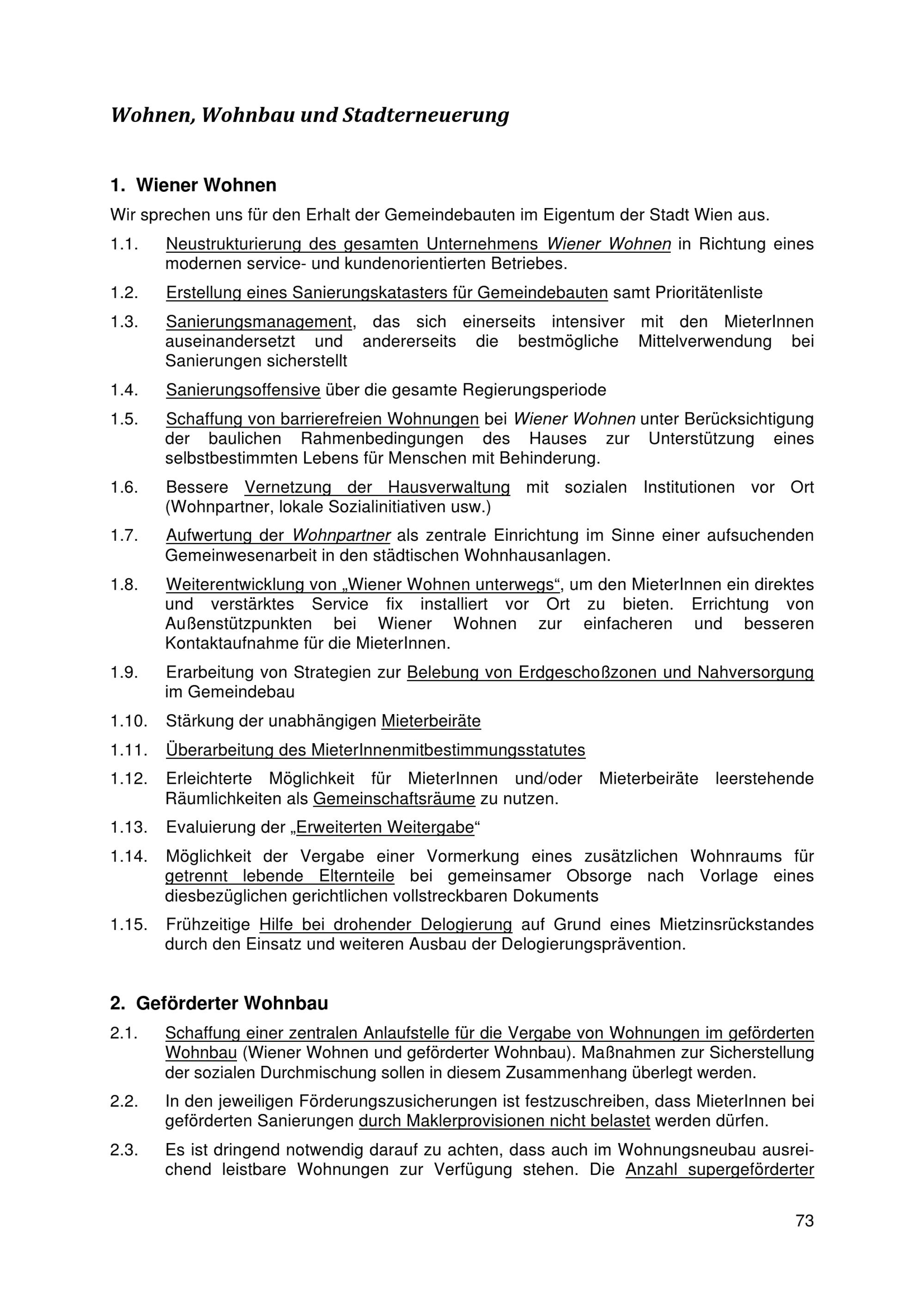 Wohnen, Wohnbau und Stadterneuerung

1. Wiener Wohnen

Wir sprechen uns für den Erhalt der Gemeindebauten im Eigentum der Stadt Wien aus.

1.1. Neustrukturierung des gesamten Unternehmens Wiener Wohnen in Richtung eines modernen service- und kundenorientierten Betriebes.

1.2. Erstellung eines Sanierungskatasters für Gemeindebauten samt Prioritätenliste

1.3. Sanierungsmanagement, das sich einerseits intensiver mit den MieterInnen auseinandersetzt und andererseits die bestmögliche Mittelverwendung bei Sanierungen sicherstellt

1.4. Sanierungsoffensive über die gesamte Regierungsperiode

1.5. Schaffung von barrierefreien Wohnungen bei Wiener Wohnen unter Berücksichtigung der baulichen Rahmenbedingungen des Hauses zur Unterstützung eines selbstbestimmten Lebens für Menschen mit Behinderung.

1.6. Bessere Vernetzung der Hausverwaltung mit sozialen Institutionen vor Ort (Wohnpartner, lokale Sozialinitiativen usw.)

1.7. Aufwertung der Wohnpartner als zentrale Einrichtung im Sinne einer aufsuchenden Gemeinwesenarbeit in den städtischen Wohnhausanlagen.

1.8. Weiterentwicklung von „Wiener Wohnen unterwegs“, um den MieterInnen ein direktes und verstärktes Service fix installiert vor Ort zu bieten. Errichtung von Außenstützpunkten bei Wiener Wohnen zur einfacheren und besseren Kontaktaufnahme für die MieterInnen.

1.9. Erarbeitung von Strategien zur Belebung von Erdgeschoßzonen und Nahversorgung im Gemeindebau

1.10. Stärkung der unabhängigen Mieterbeiräte

1.11. Überarbeitung des MieterInnenmitbestimmungsstatutes

1.12. Erleichterte Möglichkeit für MieterInnen und/oder Mieterbeiräte leerstehende Räumlichkeiten als Gemeinschaftsräume zu nutzen.

1.13. Evaluierung der „Erweiterten Weitergabe“

1.14. Möglichkeit der Vergabe einer Vormerkung eines zusätzlichen Wohnraums für getrennt lebende Elternteile bei gemeinsamer Obsorge nach Vorlage eines diesbezüglichen gerichtlichen vollstreckbaren Dokuments

1.15. Frühzeitige Hilfe bei drohender Delogierung auf Grund eines Mietzinsrückstandes durch den Einsatz und weiteren Ausbau der Delogierungsprävention.

2. Geförderter Wohnbau

2.1. Schaffung einer zentralen Anlaufstelle für die Vergabe von Wohnungen im geförderten Wohnbau (Wiener Wohnen und geförderter Wohnbau). Maßnahmen zur Sicherstellung der sozialen Durchmischung sollen in diesem Zusammenhang überlegt werden.

2.2. In den jeweiligen Förderungszusicherungen ist festzuschreiben, dass MieterInnen bei geförderten Sanierungen durch Maklerprovisionen nicht belastet werden dürfen.

2.3. Es ist dringend notwendig darauf zu achten, dass auch im Wohnungsneubau ausreichend leistbare Wohnungen zur Verfügung stehen. Die Anzahl supergeförderter

73